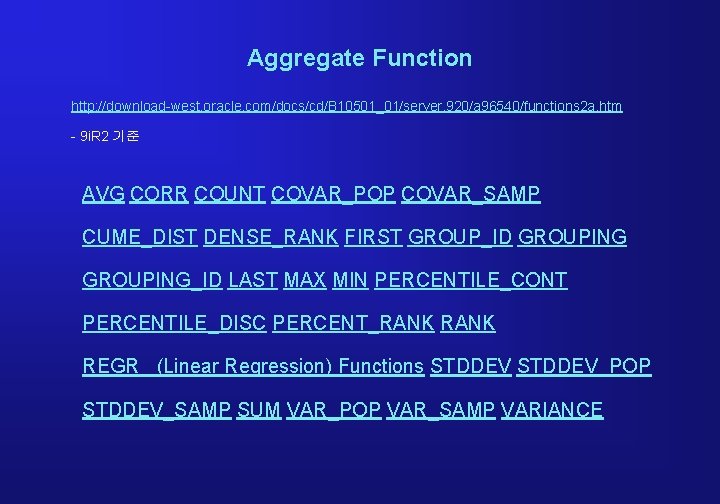 Aggregate Function

http://download-west.oracle.com/docs/cd/B10501_01/server.920/a96540/functions2a.htm

- 9iR2 기준

AVG CORR COUNT COVAR_POP COVAR_SAMP

CUME_DIST DENSE_RANK FIRST GROUP_ID GROUPING

GROUPING_ID LAST MAX MIN PERCENTILE_CONT

PERCENTILE_DISC PERCENT_RANK RANK

REGR_ (Linear Regression) Functions STDDEV STDDEV_POP

STDDEV_SAMP SUM VAR_POP VAR_SAMP VARIANCE